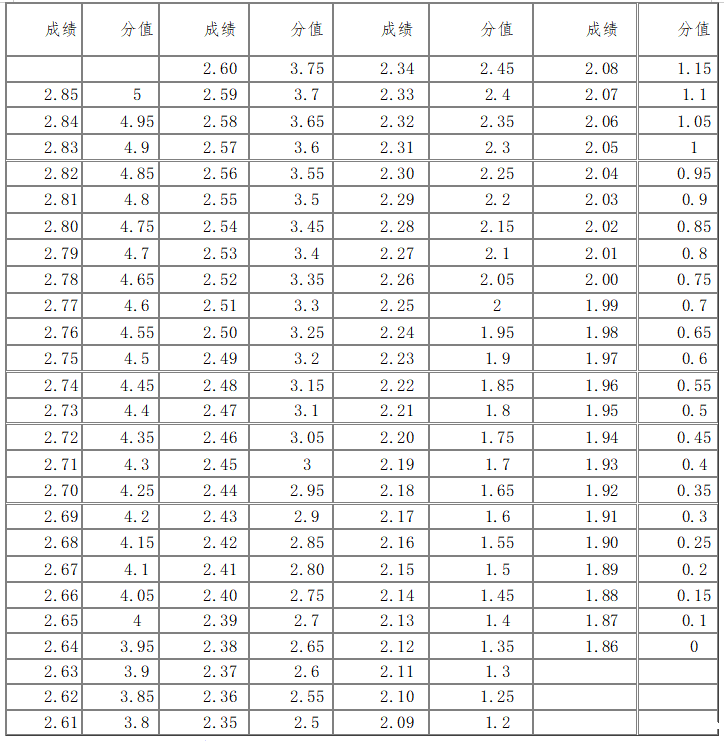 | 成绩 | 分值 | 成绩 | 分值 | 成绩 | 分值 | 成绩 | 分值 |
|---|---|---|---|---|---|---|---|
|  |  | 2.60 | 3.75 | 2.34 | 2.45 | 2.08 | 1.15 |
| 2.85 | 5 | 2.59 | 3.7 | 2.33 | 2.4 | 2.07 | 1.1 |
| 2.84 | 4.95 | 2.58 | 3.65 | 2.32 | 2.35 | 2.06 | 1.05 |
| 2.83 | 4.9 | 2.57 | 3.6 | 2.31 | 2.3 | 2.05 | 1 |
| 2.82 | 4.85 | 2.56 | 3.55 | 2.30 | 2.25 | 2.04 | 0.95 |
| 2.81 | 4.8 | 2.55 | 3.5 | 2.29 | 2.2 | 2.03 | 0.9 |
| 2.80 | 4.75 | 2.54 | 3.45 | 2.28 | 2.15 | 2.02 | 0.85 |
| 2.79 | 4.7 | 2.53 | 3.4 | 2.27 | 2.1 | 2.01 | 0.8 |
| 2.78 | 4.65 | 2.52 | 3.35 | 2.26 | 2.05 | 2.00 | 0.75 |
| 2.77 | 4.6 | 2.51 | 3.3 | 2.25 | 2 | 1.99 | 0.7 |
| 2.76 | 4.55 | 2.50 | 3.25 | 2.24 | 1.95 | 1.98 | 0.65 |
| 2.75 | 4.5 | 2.49 | 3.2 | 2.23 | 1.9 | 1.97 | 0.6 |
| 2.74 | 4.45 | 2.48 | 3.15 | 2.22 | 1.85 | 1.96 | 0.55 |
| 2.73 | 4.4 | 2.47 | 3.1 | 2.21 | 1.8 | 1.95 | 0.5 |
| 2.72 | 4.35 | 2.46 | 3.05 | 2.20 | 1.75 | 1.94 | 0.45 |
| 2.71 | 4.3 | 2.45 | 3 | 2.19 | 1.7 | 1.93 | 0.4 |
| 2.70 | 4.25 | 2.44 | 2.95 | 2.18 | 1.65 | 1.92 | 0.35 |
| 2.69 | 4.2 | 2.43 | 2.9 | 2.17 | 1.6 | 1.91 | 0.3 |
| 2.68 | 4.15 | 2.42 | 2.85 | 2.16 | 1.55 | 1.90 | 0.25 |
| 2.67 | 4.1 | 2.41 | 2.80 | 2.15 | 1.5 | 1.89 | 0.2 |
| 2.66 | 4.05 | 2.40 | 2.75 | 2.14 | 1.45 | 1.88 | 0.15 |
| 2.65 | 4 | 2.39 | 2.7 | 2.13 | 1.4 | 1.87 | 0.1 |
| 2.64 | 3.95 | 2.38 | 2.65 | 2.12 | 1.35 | 1.86 | 0 |
| 2.63 | 3.9 | 2.37 | 2.6 | 2.11 | 1.3 |  |  |
| 2.62 | 3.85 | 2.36 | 2.55 | 2.10 | 1.25 |  |  |
| 2.61 | 3.8 | 2.35 | 2.5 | 2.09 | 1.2 |  |  |